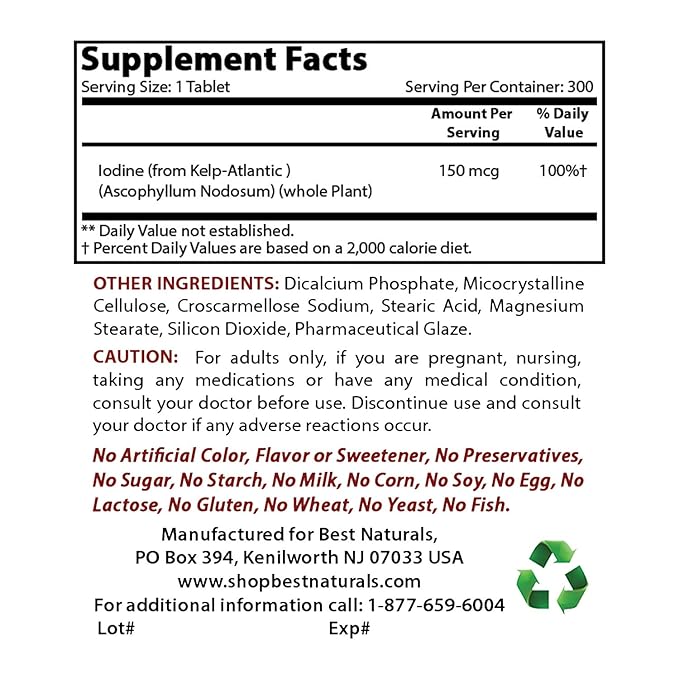 Supplement Facts
Serving Size: 1 Tablet Serving Per Container: 300

| | Amount Per Serving | % Daily Value |
|---|---|---|
| Iodine (from Kelp-Atlantic ) (Ascophyllum Nodosum) (whole Plant) | 150 mcg | 100%† |

** Daily Value not established.
† Percent Daily Values are based on a 2,000 calorie diet.

OTHER INGREDIENTS: Dicalcium Phosphate, Micocrystalline Cellulose, Croscarmellose Sodium, Stearic Acid, Magnesium Stearate, Silicon Dioxide, Pharmaceutical Glaze.

CAUTION: For adults only, if you are pregnant, nursing, taking any medications or have any medical condition, consult your doctor before use. Discontinue use and consult your doctor if any adverse reactions occur.

No Artificial Color, Flavor or Sweetener, No Preservatives, No Sugar, No Starch, No Milk, No Corn, No Soy, No Egg, No Lactose, No Gluten, No Wheat, No Yeast, No Fish.

Manufactured for Best Naturals,
PO Box 394, Kenilworth NJ 07033 USA
www.shopbestnaturals.com
For additional information call: 1-877-659-6004
Lot# Exp#